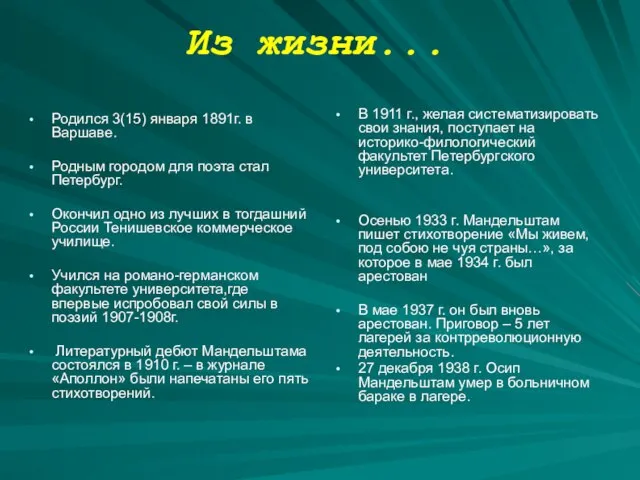 Из жизни...

• Родился 3(15) января 1891г. в Варшаве.

• Родным городом для поэта стал Петербург.

• Окончил одно из лучших в тогдашний России Тенишевское коммерческое училище.

• Учился на романо-германском факультете университета,где впервые испробовал свой силы в поэзий 1907-1908г.

• Литературный дебют Мандельштама состоялся в 1910 г. – в журнале «Аполлон» были напечатаны его пять стихотворений.

• В 1911 г., желая систематизировать свои знания, поступает на историко-филологический факультет Петербургского университета.

• Осенью 1933 г. Мандельштам пишет стихотворение «Мы живем, под собою не чуя страны…», за которое в мае 1934 г. был арестован

• В мае 1937 г. он был вновь арестован. Приговор – 5 лет лагерей за контрреволюционную деятельность.

• 27 декабря 1938 г. Осип Мандельштам умер в больничном бараке в лагере.